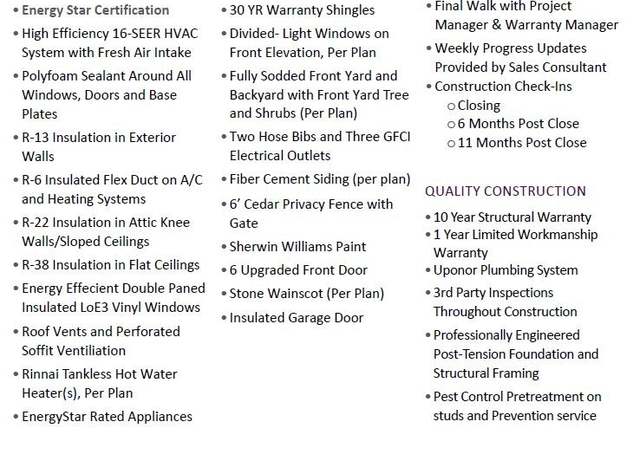 • Energy Star Certification
• High Efficiency 16-SEER HVAC System with Fresh Air Intake
• Polyfoam Sealant Around All Windows, Doors and Base Plates
• R-13 Insulation in Exterior Walls
• R-6 Insulated Flex Duct on A/C and Heating Systems
• R-22 Insulation in Attic Knee Walls/Sloped Ceilings
• R-38 Insulation in Flat Ceilings
• Energy Effecient Double Paned Insulated LoE3 Vinyl Windows
• Roof Vents and Perforated Soffit Ventiliation
• Rinnai Tankless Hot Water Heater(s), Per Plan
• EnergyStar Rated Appliances

• 30 YR Warranty Shingles
• Divided- Light Windows on Front Elevation, Per Plan
• Fully Sodded Front Yard and Backyard with Front Yard Tree and Shrubs (Per Plan)
• Two Hose Bibs and Three GFCI Electrical Outlets
• Fiber Cement Siding (per plan)
• 6' Cedar Privacy Fence with Gate
• Sherwin Williams Paint
• 6 Upgraded Front Door
• Stone Wainscot (Per Plan)
• Insulated Garage Door

• Final Walk with Project Manager & Warranty Manager
• Weekly Progress Updates Provided by Sales Consultant
• Construction Check-Ins
o Closing
o 6 Months Post Close
o 11 Months Post Close

QUALITY CONSTRUCTION
• 10 Year Structural Warranty
• 1 Year Limited Workmanship Warranty
• Uponor Plumbing System
• 3rd Party Inspections Throughout Construction
• Professionally Engineered Post-Tension Foundation and Structural Framing
• Pest Control Pretreatment on studs and Prevention service